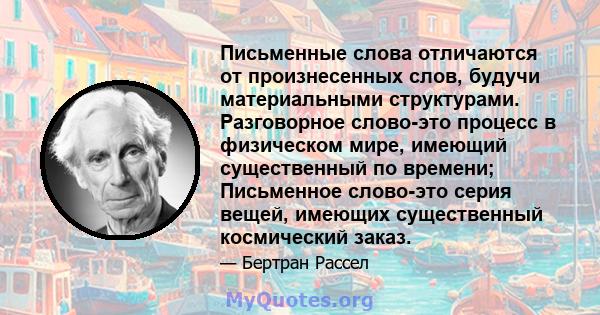 Письменные слова отличаются от произнесенных слов, будучи материальными структурами. Разговорное слово-это процесс в физическом мире, имеющий существенный по времени; Письменное слово-это серия вещей, имеющих существенный космический заказ.

— Бертран Рассел

MyQuotes.org